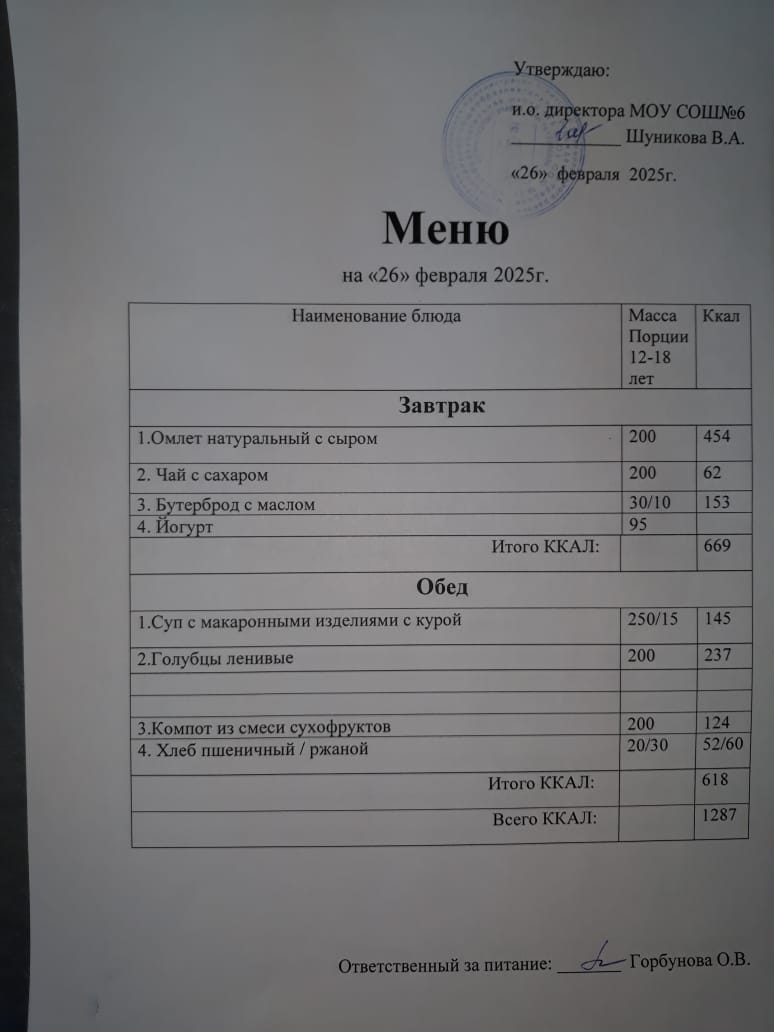 Утверждаю:
и.о. директора МОУ СОШ№6
____ Шуникова В.А.
«26» февраля 2025г.

Меню
на «26» февраля 2025г.

| Наименование блюда | Масса Порции 12-18 лет | Ккал |
|---|---|---|
| Завтрак | | |
| 1.Омлет натуральный с сыром | 200 | 454 |
| 2. Чай с сахаром | 200 | 62 |
| 3. Бутерброд с маслом | 30/10 | 153 |
| 4. Йогурт | 95 | |
| Итого ККАЛ: | | 669 |
| Обед | | |
| 1.Суп с макаронными изделиями с курой | 250/15 | 145 |
| 2.Голубцы ленивые | 200 | 237 |
| | | |
| | | |
| 3.Компот из смеси сухофруктов | 200 | 124 |
| 4. Хлеб пшеничный / ржаной | 20/30 | 52/60 |
| Итого ККАЛ: | | 618 |
| Всего ККАЛ: | | 1287 |

Ответственный за питание: ____ Горбунова О.В.